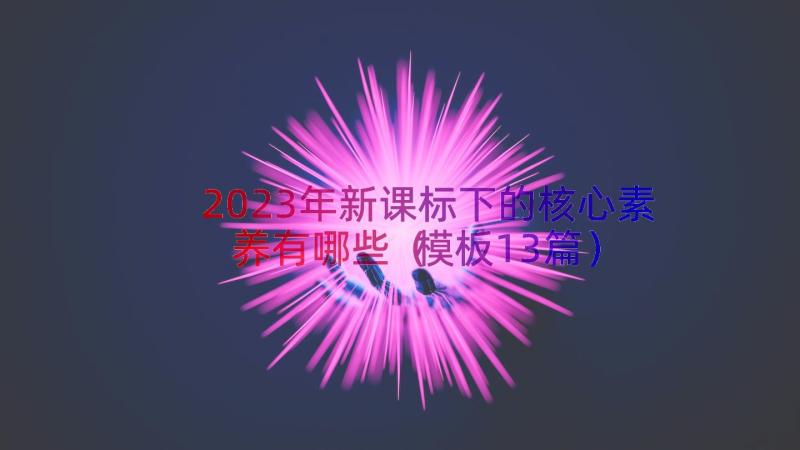 2023年新课标下的核心素养有哪些（模板13篇）